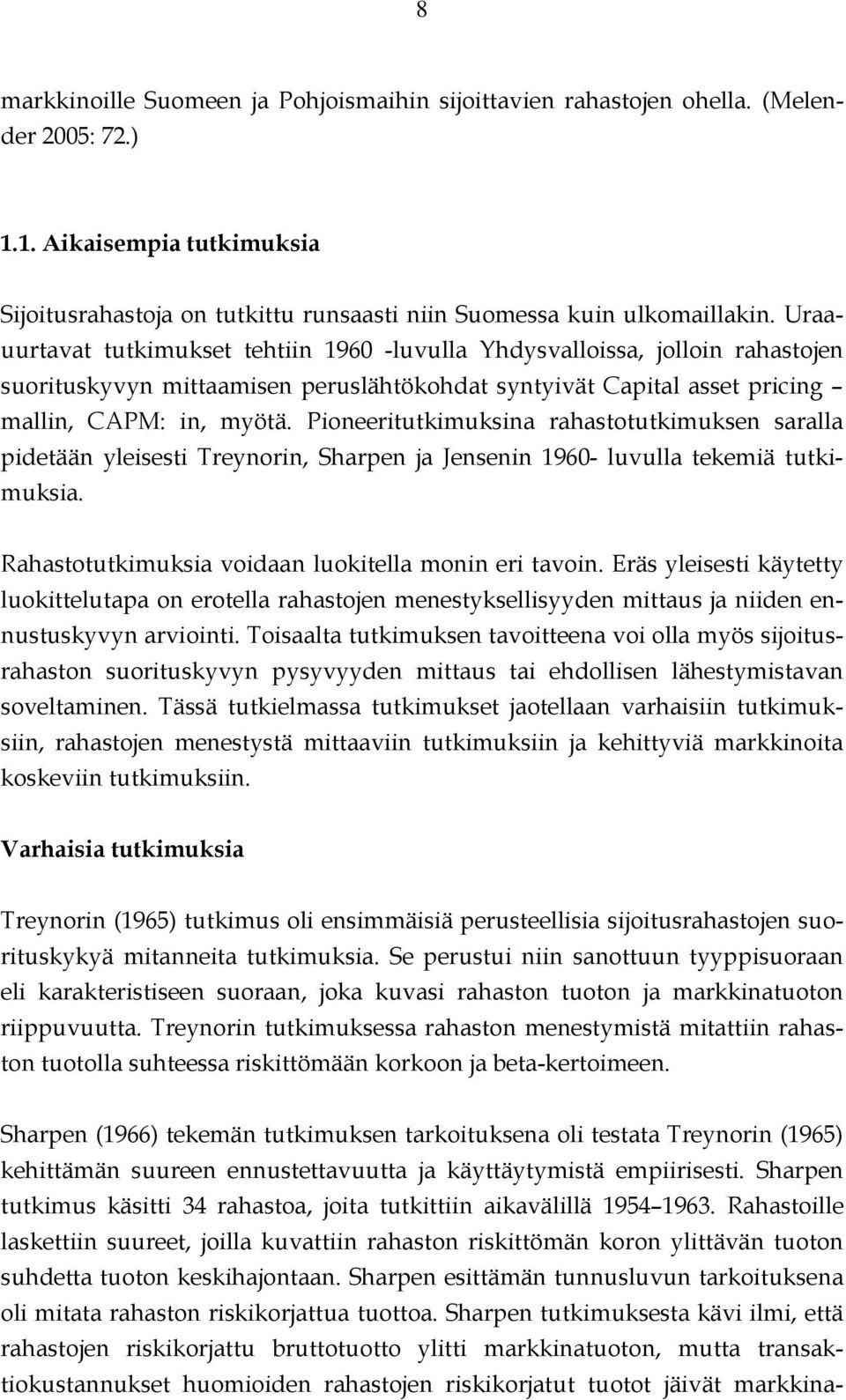 8

markkinoille Suomeen ja Pohjoismaihin sijoittavien rahastojen ohella. (Melender 2005: 72.)

1.1. Aikaisempia tutkimuksia

Sijoitusrahastoja on tutkittu runsaasti niin Suomessa kuin ulkomaillakin. Uraauurtavat tutkimukset tehtiin 1960 -luvulla Yhdysvalloissa, jolloin rahastojen suorituskyvyn mittaamisen peruslähtökohdat syntyivät Capital asset pricing – mallin, CAPM: in, myötä. Pioneeritutkimuksina rahastotutkimuksen saralla pidetään yleisesti Treynorin, Sharpen ja Jensenin 1960- luvulla tekemiä tutkimuksia.

Rahastotutkimuksia voidaan luokitella monin eri tavoin. Eräs yleisesti käytetty luokittelutapa on erotella rahastojen menestyksellisyyden mittaus ja niiden ennustuskyvyn arviointi. Toisaalta tutkimuksen tavoitteena voi olla myös sijoitusrahaston suorituskyvyn pysyvyyden mittaus tai ehdollisen lähestymistavan soveltaminen. Tässä tutkielmassa tutkimukset jaotellaan varhaisiin tutkimuksiin, rahastojen menestystä mittaaviin tutkimuksiin ja kehittyviä markkinoita koskeviin tutkimuksiin.

Varhaisia tutkimuksia

Treynorin (1965) tutkimus oli ensimmäisiä perusteellisia sijoitusrahastojen suorituskykyä mitanneita tutkimuksia. Se perustui niin sanottuun tyyppisuoraan eli karakteristiseen suoraan, joka kuvasi rahaston tuoton ja markkinatuoton riippuvuutta. Treynorin tutkimuksessa rahaston menestymistä mitattiin rahaston tuotolla suhteessa riskittömään korkoon ja beta-kertoimeen.

Sharpen (1966) tekemän tutkimuksen tarkoituksena oli testata Treynorin (1965) kehittämän suureen ennustettavuutta ja käyttäytymistä empiirisesti. Sharpen tutkimus käsitti 34 rahastoa, joita tutkittiin aikavälillä 1954–1963. Rahastoille laskettiin suureet, joilla kuvattiin rahaston riskittömän koron ylittävän tuoton suhdetta tuoton keskihajontaan. Sharpen esittämän tunnusluvun tarkoituksena oli mitata rahaston riskikorjattua tuottoa. Sharpen tutkimuksesta kävi ilmi, että rahastojen riskikorjattu bruttotuotto ylitti markkinatuoton, mutta transaktiokustannukset huomioiden rahastojen riskikorjatut tuotot jäivät markkina-